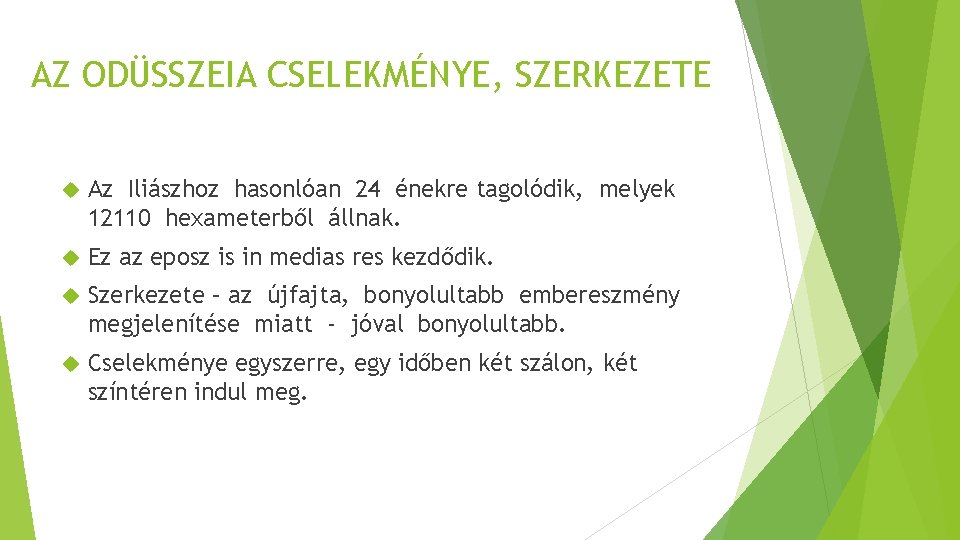 AZ ODÜSSZEIA CSELEKMÉNYE, SZERKEZETE

Az Iliászhoz hasonlóan 24 énekre tagolódik, melyek 12110 hexameterből állnak.

Ez az eposz is in medias res kezdődik.

Szerkezete – az újfajta, bonyolultabb embereszmény megjelenítése miatt - jóval bonyolultabb.

Cselekménye egyszerre, egy időben két szálon, két színtéren indul meg.